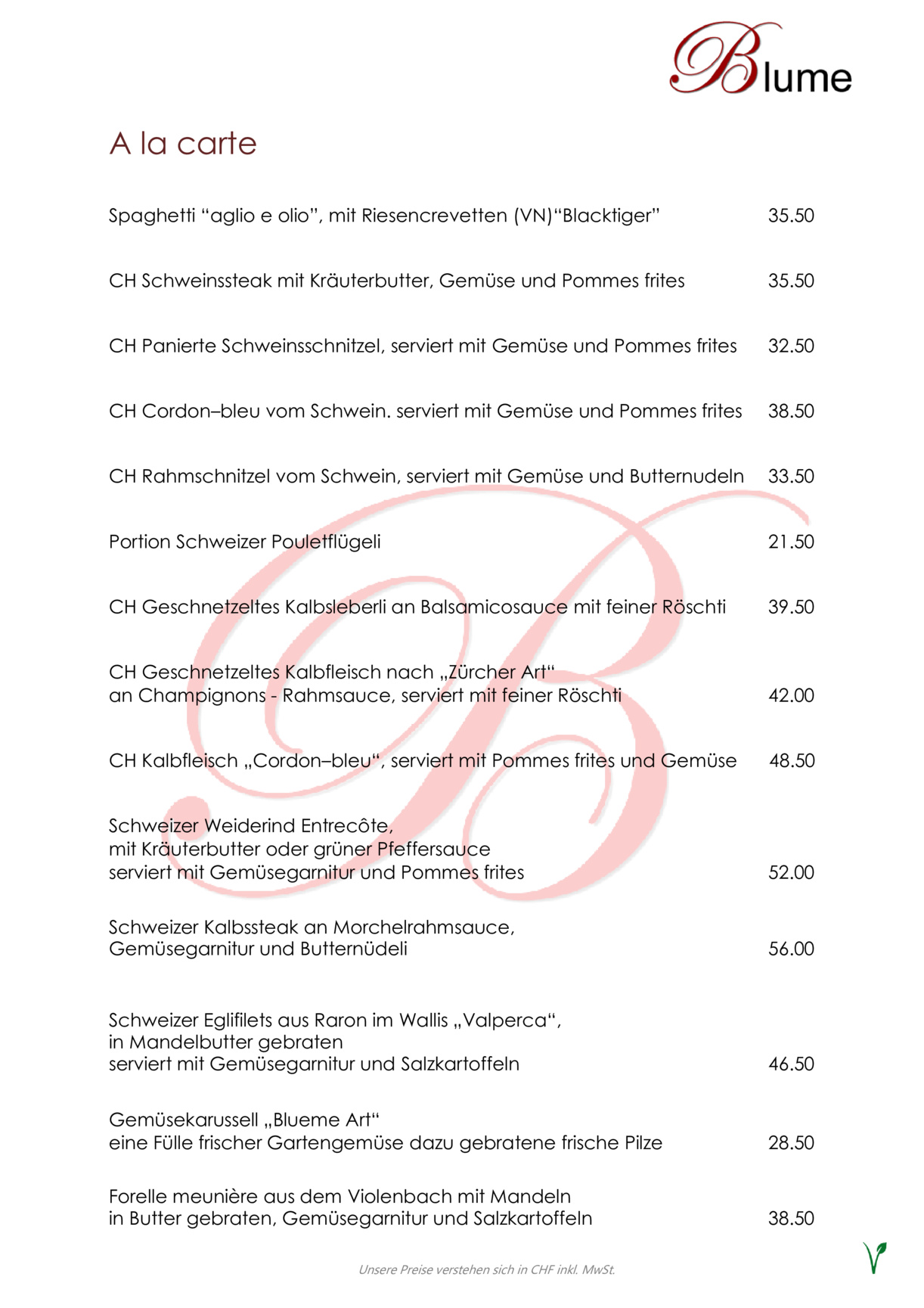 Blume

A la carte

Spaghetti “aglio e olio”, mit Riesencrevetten (VN)“Blacktiger” 35.50

CH Schweinssteak mit Kräuterbutter, Gemüse und Pommes frites 35.50

CH Panierte Schweinsschnitzel, serviert mit Gemüse und Pommes frites 32.50

CH Cordon–bleu vom Schwein. serviert mit Gemüse und Pommes frites 38.50

CH Rahmschnitzel vom Schwein, serviert mit Gemüse und Butternudeln 33.50

Portion Schweizer Pouletflügeli 21.50

CH Geschnetzeltes Kalbsleberli an Balsamicosauce mit feiner Röschti 39.50

CH Geschnetzeltes Kalbfleisch nach „Zürcher Art“
an Champignons - Rahmsauce, serviert mit feiner Röschti 42.00

CH Kalbfleisch „Cordon–bleu“, serviert mit Pommes frites und Gemüse 48.50

Schweizer Weiderind Entrecôte,
mit Kräuterbutter oder grüner Pfeffersauce
serviert mit Gemüsegarnitur und Pommes frites 52.00

Schweizer Kalbssteak an Morchelrahmsauce,
Gemüsegarnitur und Butternüdeli 56.00

Schweizer Eglifilets aus Raron im Wallis „Valperca“,
in Mandelbutter gebraten
serviert mit Gemüsegarnitur und Salzkartoffeln 46.50

Gemüsekarussell „Blueme Art“
eine Fülle frischer Gartengemüse dazu gebratene frische Pilze 28.50

Forelle meunière aus dem Violenbach mit Mandeln
in Butter gebraten, Gemüsegarnitur und Salzkartoffeln 38.50

Unsere Preise verstehen sich in CHF inkl. MwSt.